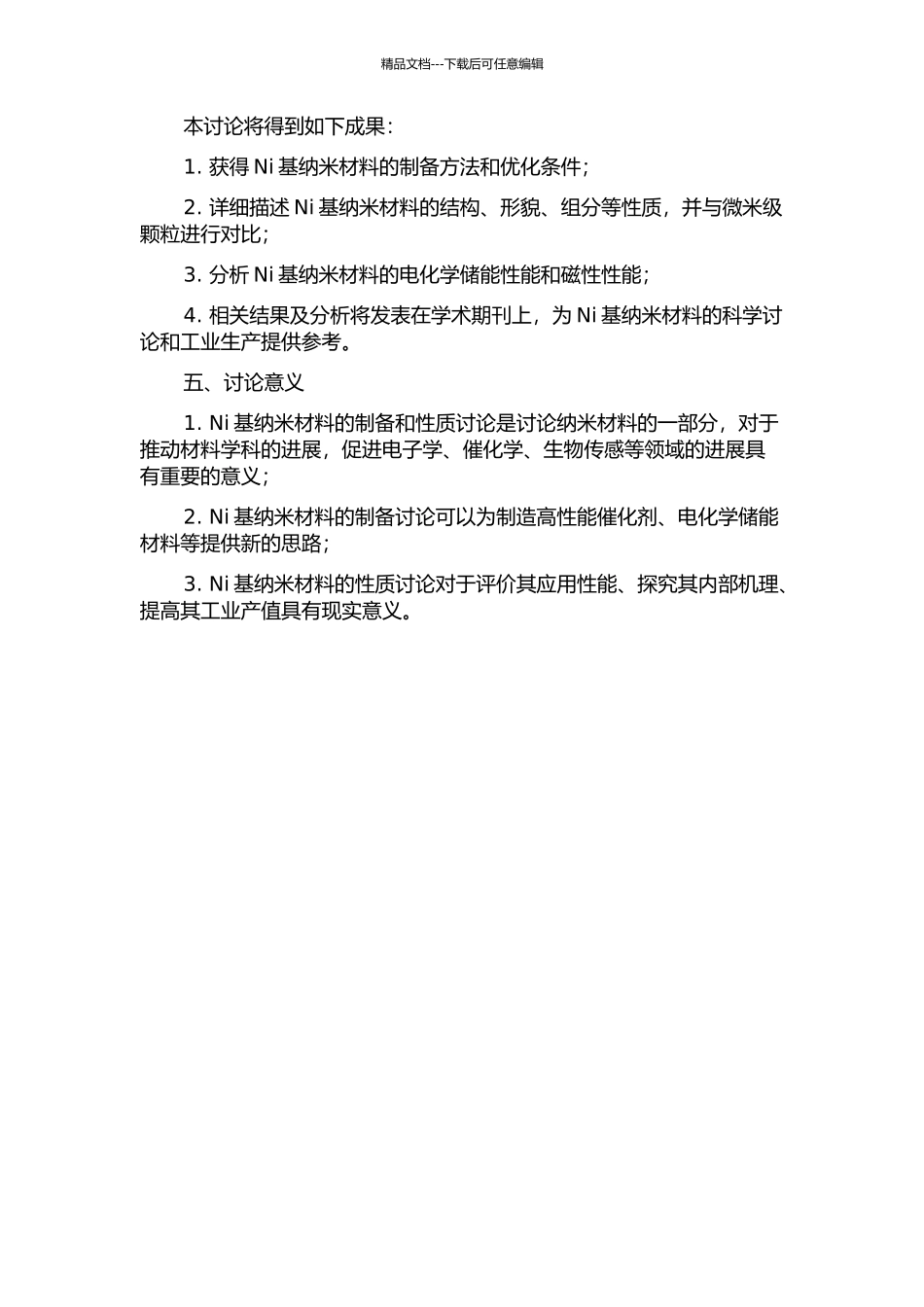 精品文档---下载后可任意编辑

本讨论将得到如下成果：

1. 获得 Ni 基纳米材料的制备方法和优化条件；

2. 详细描述 Ni 基纳米材料的结构、形貌、组分等性质，并与微米级颗粒进行对比；

3. 分析 Ni 基纳米材料的电化学储能性能和磁性性能；

4. 相关结果及分析将发表在学术期刊上，为 Ni 基纳米材料的科学讨论和工业生产提供参考。

五、讨论意义

1. Ni 基纳米材料的制备和性质讨论是讨论纳米材料的一部分，对于推动材料学科的进展，促进电子学、催化学、生物传感等领域的进展具有重要的意义；

2. Ni 基纳米材料的制备讨论可以为制造高性能催化剂、电化学储能材料等提供新的思路；

3. Ni 基纳米材料的性质讨论对于评价其应用性能、探究其内部机理、提高其工业产值具有现实意义。